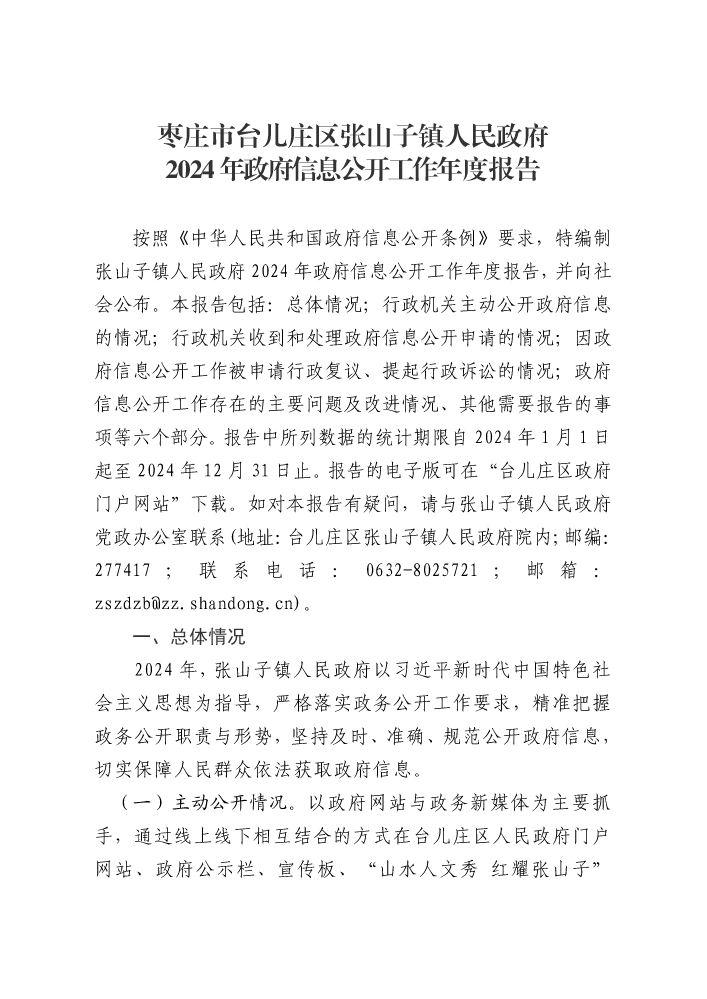 枣庄市台儿庄区张山子镇人民政府
2024 年政府信息公开工作年度报告

按照《中华人民共和国政府信息公开条例》要求，特编制张山子镇人民政府 2024 年政府信息公开工作年度报告，并向社会公布。本报告包括：总体情况；行政机关主动公开政府信息的情况；行政机关收到和处理政府信息公开申请的情况；因政府信息公开工作被申请行政复议、提起行政诉讼的情况；政府信息公开工作存在的主要问题及改进情况、其他需要报告的事项等六个部分。报告中所列数据的统计期限自 2024 年 1 月 1 日起至 2024 年 12 月 31 日止。报告的电子版可在“台儿庄区政府门户网站”下载。如对本报告有疑问，请与张山子镇人民政府党政办公室联系(地址：台儿庄区张山子镇人民政府院内；邮编：277417；联系电话：0632-8025721；邮箱：zszdzb@zz.shandong.cn)。

一、总体情况

2024 年，张山子镇人民政府以习近平新时代中国特色社会主义思想为指导，严格落实政务公开工作要求，精准把握政务公开职责与形势，坚持及时、准确、规范公开政府信息，切实保障人民群众依法获取政府信息。

（一）主动公开情况。以政府网站与政务新媒体为主要抓手，通过线上线下相互结合的方式在台儿庄区人民政府门户网站、政府公示栏、宣传板、“山水人文秀 红耀张山子”